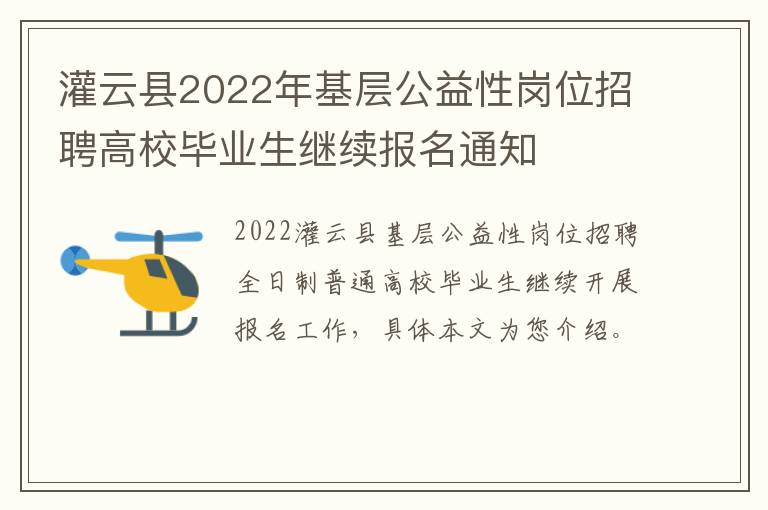 灌云县2022年基层公益性岗位招聘高校毕业生继续报名通知

2022灌云县基层公益性岗位招聘全日制普通高校毕业生继续开展报名工作，具体本文为您介绍。